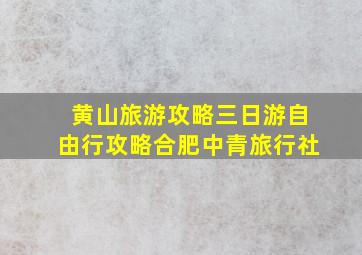 黄山旅游攻略三日游自由行攻略合肥中青旅行社